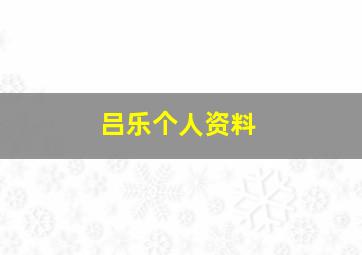 吕乐个人资料